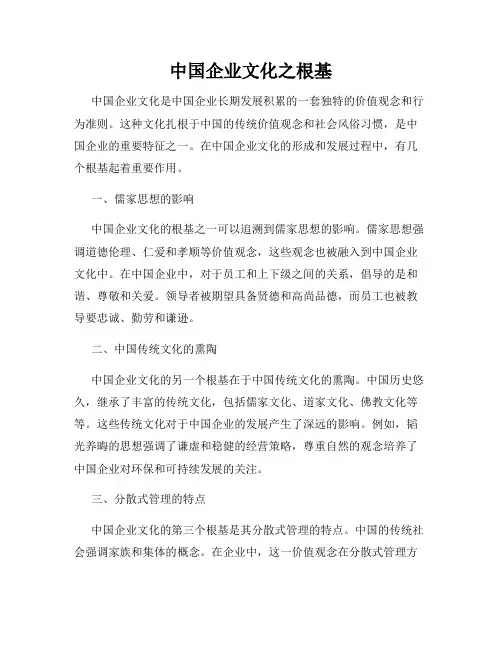 中国企业文化之根基

中国企业文化是中国企业长期发展积累的一套独特的价值观念和行为准则。这种文化扎根于中国的传统价值观念和社会风俗习惯，是中国企业的重要特征之一。在中国企业文化的形成和发展过程中，有几个根基起着重要作用。

一、儒家思想的影响

中国企业文化的根基之一可以追溯到儒家思想的影响。儒家思想强调道德伦理、仁爱和孝顺等价值观念，这些观念也被融入到中国企业文化中。在中国企业中，对于员工和上下级之间的关系，倡导的是和谐、尊敬和关爱。领导者被期望具备贤德和高尚品德，而员工也被教导要忠诚、勤劳和谦逊。

二、中国传统文化的熏陶

中国企业文化的另一个根基在于中国传统文化的熏陶。中国历史悠久，继承了丰富的传统文化，包括儒家文化、道家文化、佛教文化等等。这些传统文化对于中国企业的发展产生了深远的影响。例如，韬光养晦的思想强调了谦虚和稳健的经营策略，尊重自然的观念培养了中国企业对环保和可持续发展的关注。

三、分散式管理的特点

中国企业文化的第三个根基是其分散式管理的特点。中国的传统社会强调家族和集体的概念。在企业中，这一价值观念在分散式管理方